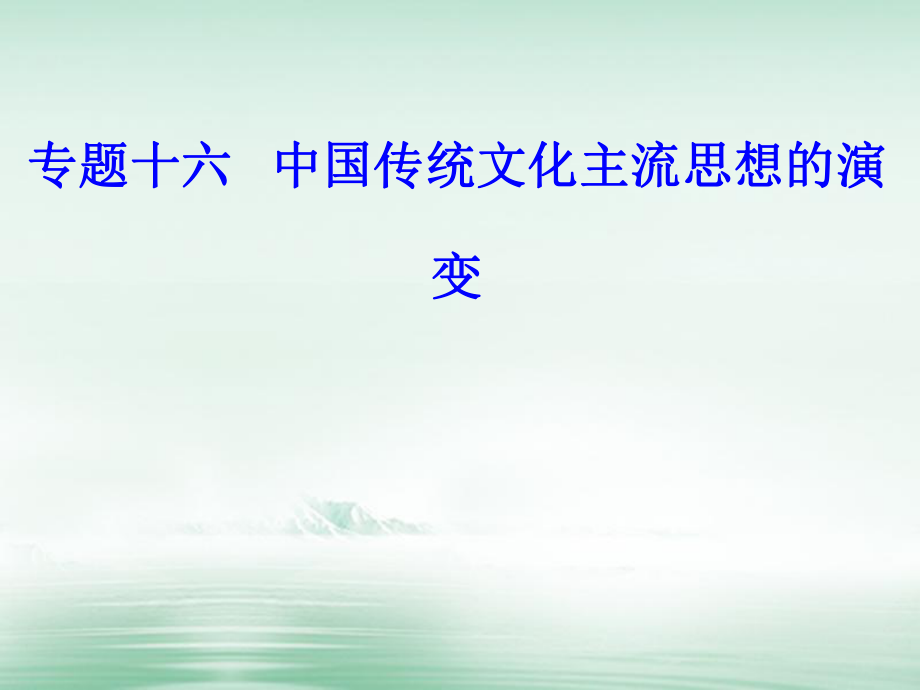 专题十六　中国传统文化主流思想的演变